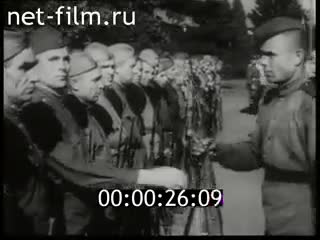 net-film.ru

00:00:26:09